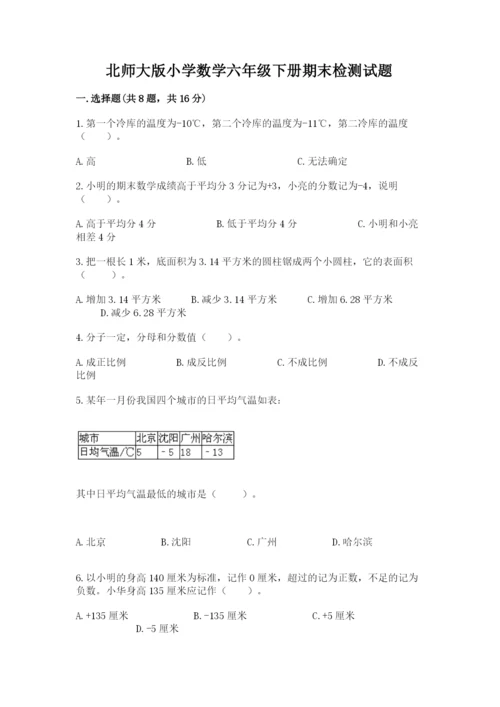 北师大版小学数学六年级下册期末检测试题

一.选择题(共8题，共16分)

1.第一个冷库的温度为-10℃，第二个冷库的温度为-11℃，第二冷库的温度（　　）。

A.高　　　B.低　　　C.无法确定

2.小明的期末数学成绩高于平均分3分记为+3，小亮的分数记为-4，说明（　　）。

A.高于平均分4分　　　B.低于平均分4分　　　C.小明和小亮相差4分

3.把一根长1米，底面积为3.14平方米的圆柱锯成两个小圆柱，它的表面积（　　）。

A.增加3.14平方米　　　B.减少3.14平方米　　　C.增加6.28平方米　　　D.减少6.28平方米

4.分子一定，分母和分数值（　　）。

A.成正比例　　　B.成反比例　　　C.不成比例　　　D.不成反比例

5.某年一月份我国四个城市的日平均气温如表：

| 城市 | 北京 | 沈阳 | 广州 | 哈尔滨 |
|---|---|---|---|---|
| 日均气温/℃ | 5 | -5 | 18 | -13 |

其中日平均气温最低的城市是（　　）。

A.北京　　　B.沈阳　　　C.广州　　　D.哈尔滨

6.以小明的身高140厘米为标准，记作0厘米，超过的记为正数，不足的记为负数。小华身高135厘米应记作（　　）。

A.+135厘米　　　B.-135厘米　　　C.+5厘米　　　D.-5厘米